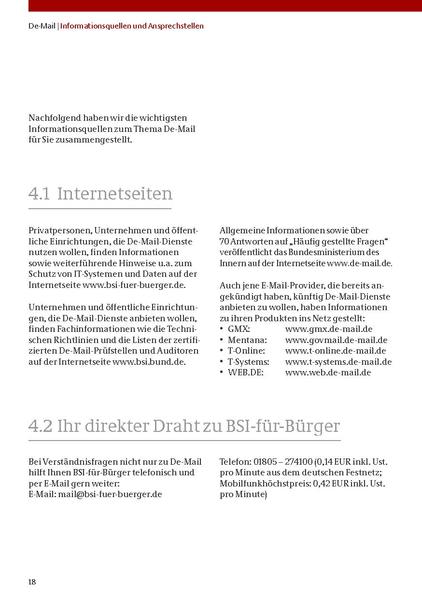 De-Mail | Informationsquellen und Ansprechstellen

Nachfolgend haben wir die wichtigsten Informationsquellen zum Thema De-Mail für Sie zusammengestellt.

4.1 Internetseiten

Privatpersonen, Unternehmen und öffentliche Einrichtungen, die De-Mail-Dienste nutzen wollen, finden Informationen sowie weiterführende Hinweise u.a. zum Schutz von IT-Systemen und Daten auf der Internetseite www.bsi-fuer-buerger.de.

Unternehmen und öffentliche Einrichtungen, die De-Mail-Dienste anbieten wollen, finden Fachinformationen wie die Technischen Richtlinien und die Listen der zertifizierten De-Mail-Prüfstellen und Auditoren auf der Internetseite www.bsi.bund.de.

Allgemeine Informationen sowie über 70 Antworten auf „Häufig gestellte Fragen" veröffentlicht das Bundesministerium des Innern auf der Internetseite www.de-mail.de.

Auch jene E-Mail-Provider, die bereits angekündigt haben, künftig De-Mail-Dienste anbieten zu wollen, haben Informationen zu ihren Produkten ins Netz gestellt:
• GMX: www.gmx.de-mail.de
• Mentana: www.govmail.de-mail.de
• T-Online: www.t-online.de-mail.de
• T-Systems: www.t-systems.de-mail.de
• WEB.DE: www.web.de-mail.de

4.2 Ihr direkter Draht zu BSI-für-Bürger

Bei Verständnisfragen nicht nur zu De-Mail hilft Ihnen BSI-für-Bürger telefonisch und per E-Mail gern weiter:
E-Mail: mail@bsi-fuer-buerger.de

Telefon: 01805 – 274100 (0,14 EUR inkl. Ust. pro Minute aus dem deutschen Festnetz; Mobilfunkhöchstpreis: 0,42 EUR inkl. Ust. pro Minute)

18